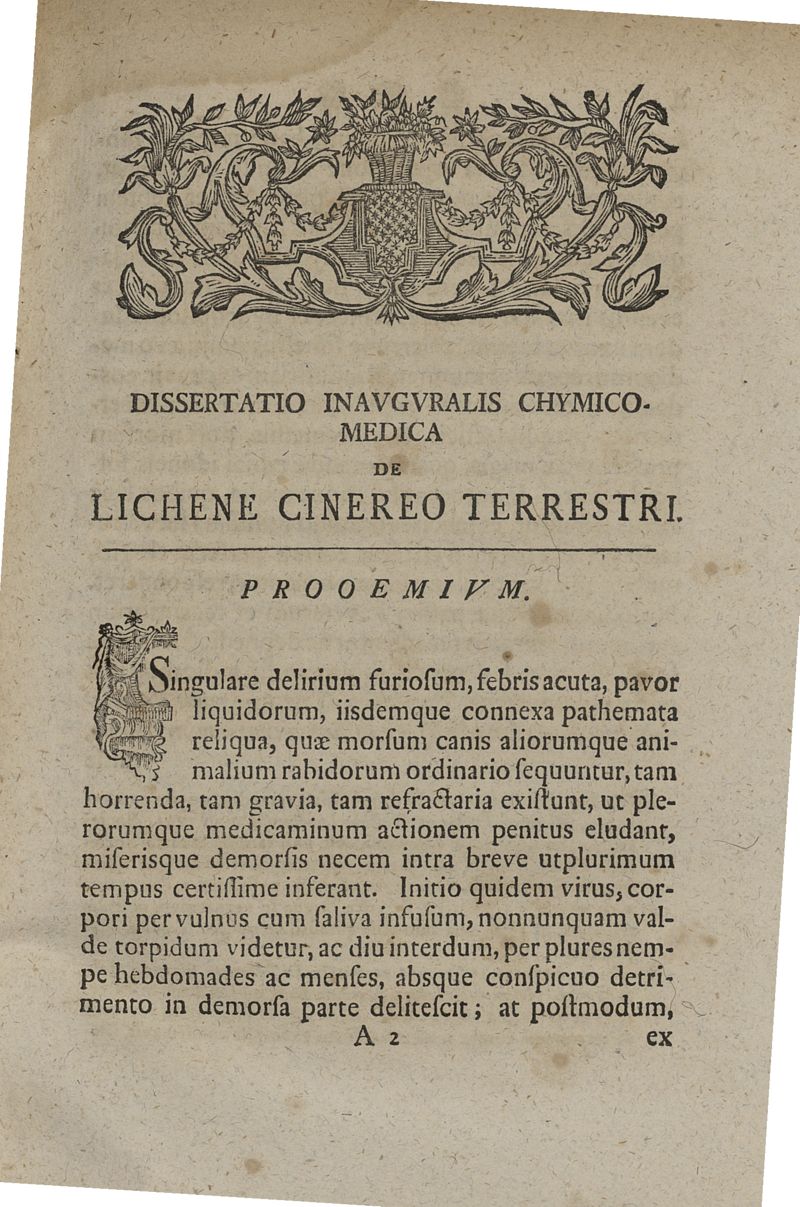 DISSERTATIO INAVGVRALIS CHYMICO-MEDICA
DE
LICHENE CINEREO TERRESTRI.

PROOEMIVM.

Singulare delirium furiosum, febris acuta, pavor liquidorum, iisdemque connexa pathemata reliqua, quæ morsum canis aliorumque animalium rabidorum ordinario sequuntur, tam horrenda, tam gravia, tam refractaria existunt, ut plerorumque medicaminum actionem penitus eludant, miserisque demorsis necem intra breve utplurimum tempus certissime inferant. Initio quidem virus, corpori per vulnus cum saliva infusum, nonnunquam valde torpidum videtur, ac diu interdum, per plures nempe hebdomades ac menses, absque conspicuo detrimento in demorsa parte delitescit; at postmodum,

A 2 ex